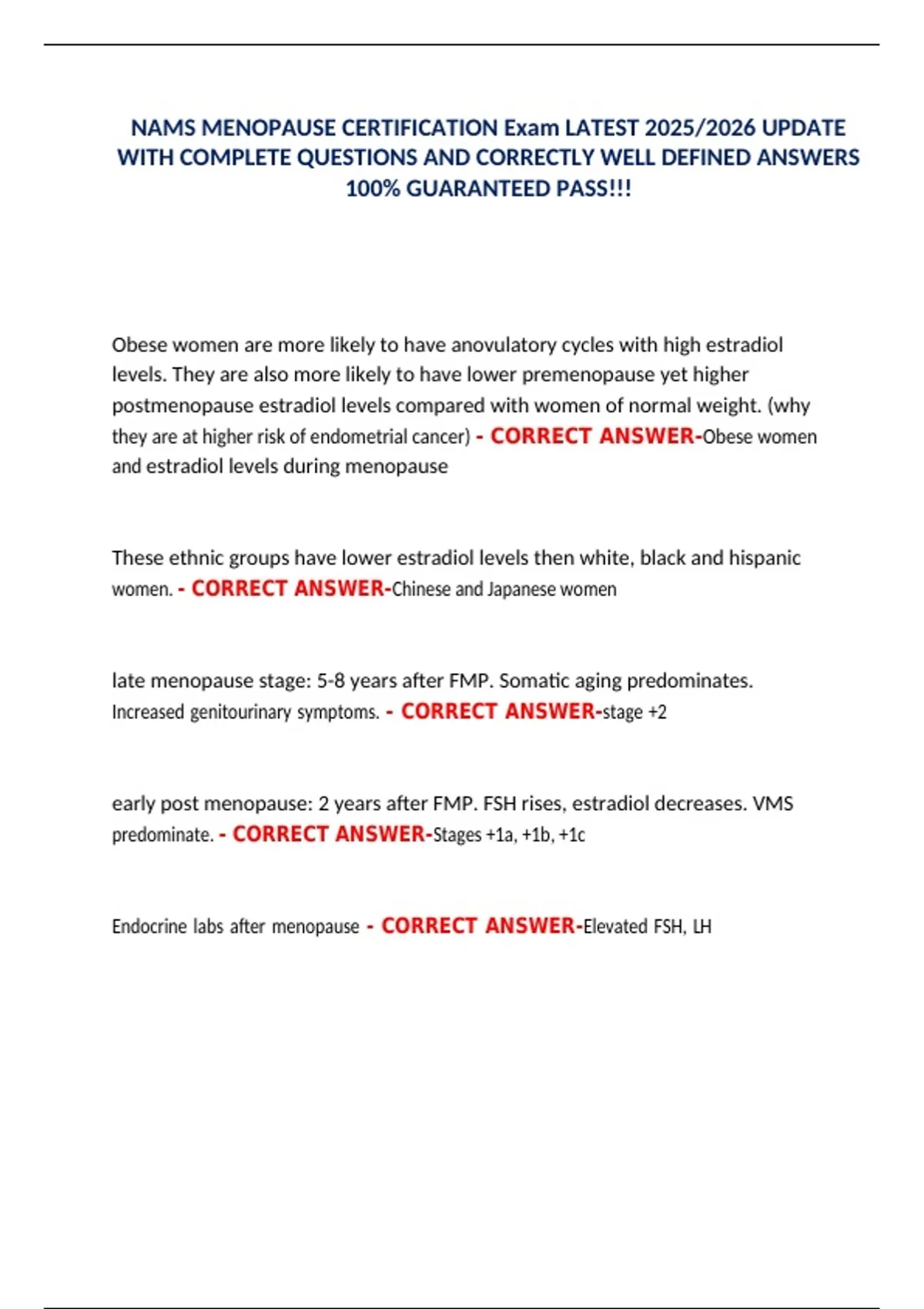 NAMS MENOPAUSE CERTIFICATION Exam LATEST 2025/2026 UPDATE WITH COMPLETE QUESTIONS AND CORRECTLY WELL DEFINED ANSWERS 100% GUARANTEED PASS!!!

Obese women are more likely to have anovulatory cycles with high estradiol levels. They are also more likely to have lower premenopause yet higher postmenopause estradiol levels compared with women of normal weight. (why they are at higher risk of endometrial cancer) - CORRECT ANSWER-Obese women and estradiol levels during menopause

These ethnic groups have lower estradiol levels then white, black and hispanic women. - CORRECT ANSWER-Chinese and Japanese women

late menopause stage: 5-8 years after FMP. Somatic aging predominates. Increased genitourinary symptoms. - CORRECT ANSWER-stage +2

early post menopause: 2 years after FMP. FSH rises, estradiol decreases. VMS predominate. - CORRECT ANSWER-Stages +1a, +1b, +1c

Endocrine labs after menopause - CORRECT ANSWER-Elevated FSH, LH